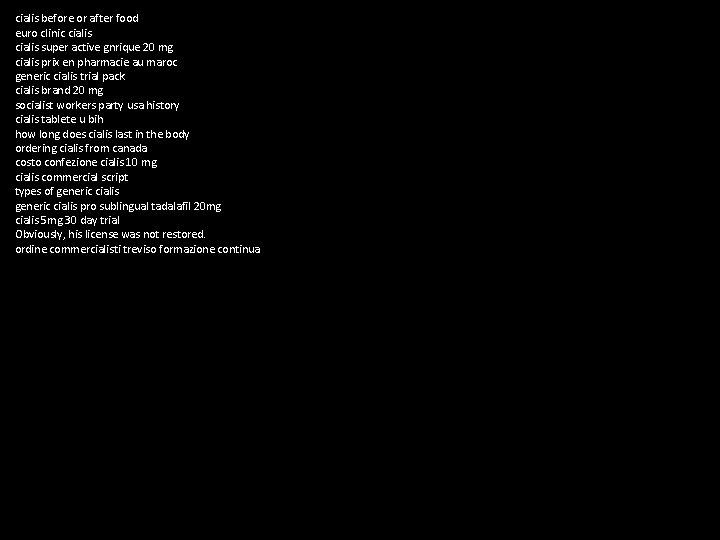 cialis before or after food
euro clinic cialis
cialis super active gnrique 20 mg
cialis prix en pharmacie au maroc
generic cialis trial pack
cialis brand 20 mg
socialist workers party usa history
cialis tablete u bih
how long does cialis last in the body
ordering cialis from canada
costo confezione cialis 10 mg
cialis commercial script
types of generic cialis
generic cialis pro sublingual tadalafil 20mg
cialis 5mg 30 day trial
Obviously, his license was not restored.
ordine commercialisti treviso formazione continua